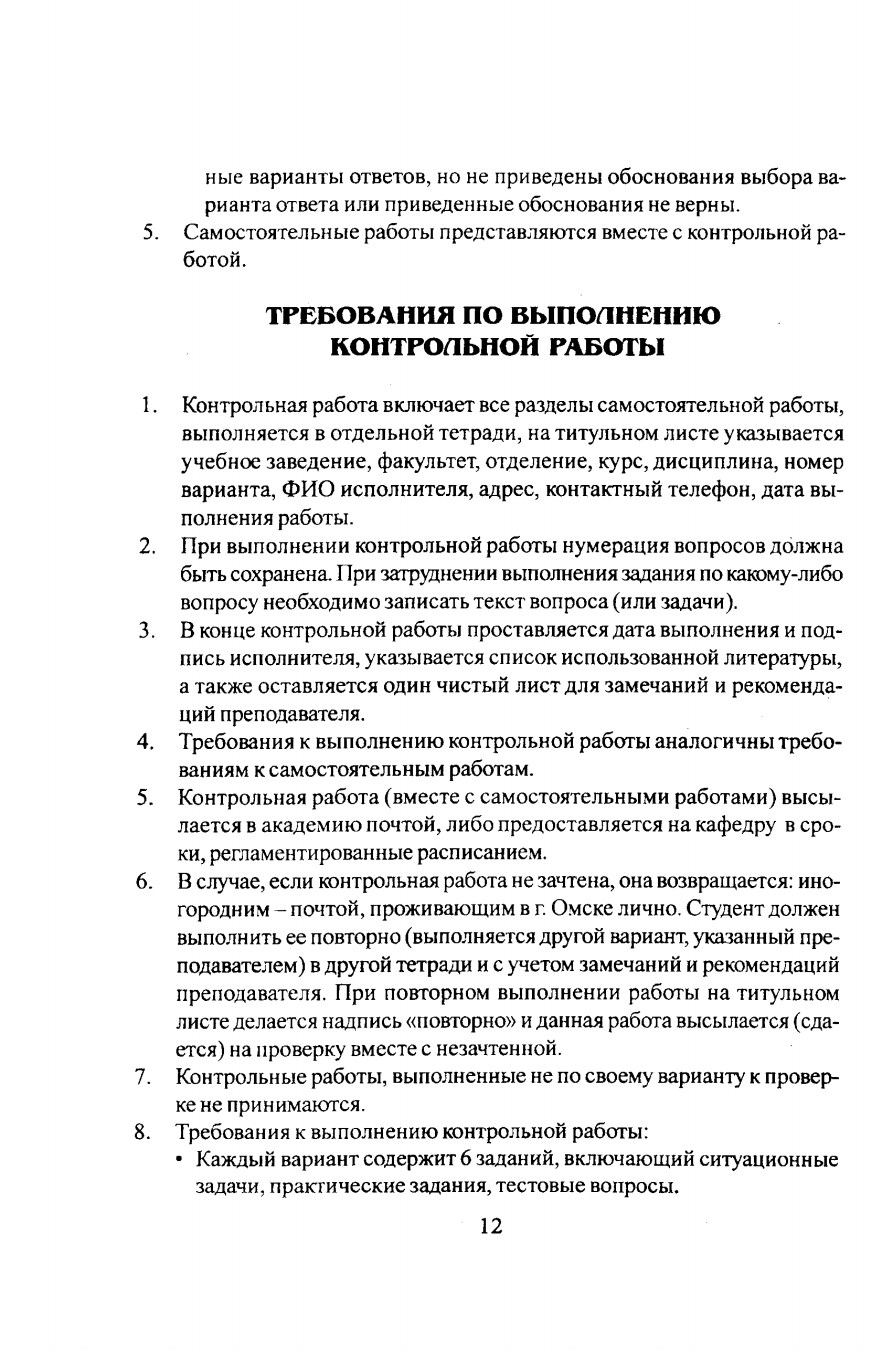 ные варианты ответов, но не приведены обоснования выбора варианта ответа или приведенные обоснования не верны.

5. Самостоятельные работы представляются вместе с контрольной работой.

ТРЕБОВАНИЯ ПО ВЫПОЛНЕНИЮ КОНТРОЛЬНОЙ РАБОТЫ

1. Контрольная работа включает все разделы самостоятельной работы, выполняется в отдельной тетради, на титульном листе указывается учебное заведение, факультет, отделение, курс, дисциплина, номер варианта, ФИО исполнителя, адрес, контактный телефон, дата выполнения работы.
2. При выполнении контрольной работы нумерация вопросов должна быть сохранена. При затруднении выполнения задания по какому-либо вопросу необходимо записать текст вопроса (или задачи).
3. В конце контрольной работы проставляется дата выполнения и подпись исполнителя, указывается список использованной литературы, а также оставляется один чистый лист для замечаний и рекомендаций преподавателя.
4. Требования к выполнению контрольной работы аналогичны требованиям к самостоятельным работам.
5. Контрольная работа (вместе с самостоятельными работами) высылается в академию почтой, либо предоставляется на кафедру в сроки, регламентированные расписанием.
6. В случае, если контрольная работа не зачтена, она возвращается: иногородним – почтой, проживающим в г. Омске лично. Студент должен выполнить ее повторно (выполняется другой вариант, указанный преподавателем) в другой тетради и с учетом замечаний и рекомендаций преподавателя. При повторном выполнении работы на титульном листе делается надпись «повторно» и данная работа высылается (сдается) на проверку вместе с незачтенной.
7. Контрольные работы, выполненные не по своему варианту к проверке не принимаются.
8. Требования к выполнению контрольной работы:
• Каждый вариант содержит 6 заданий, включающий ситуационные задачи, практические задания, тестовые вопросы.

12